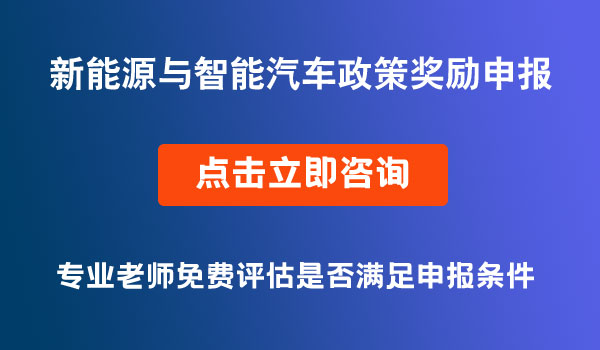 新能源与智能汽车政策奖励申报

点击立即咨询

专业老师免费评估是否满足申报条件